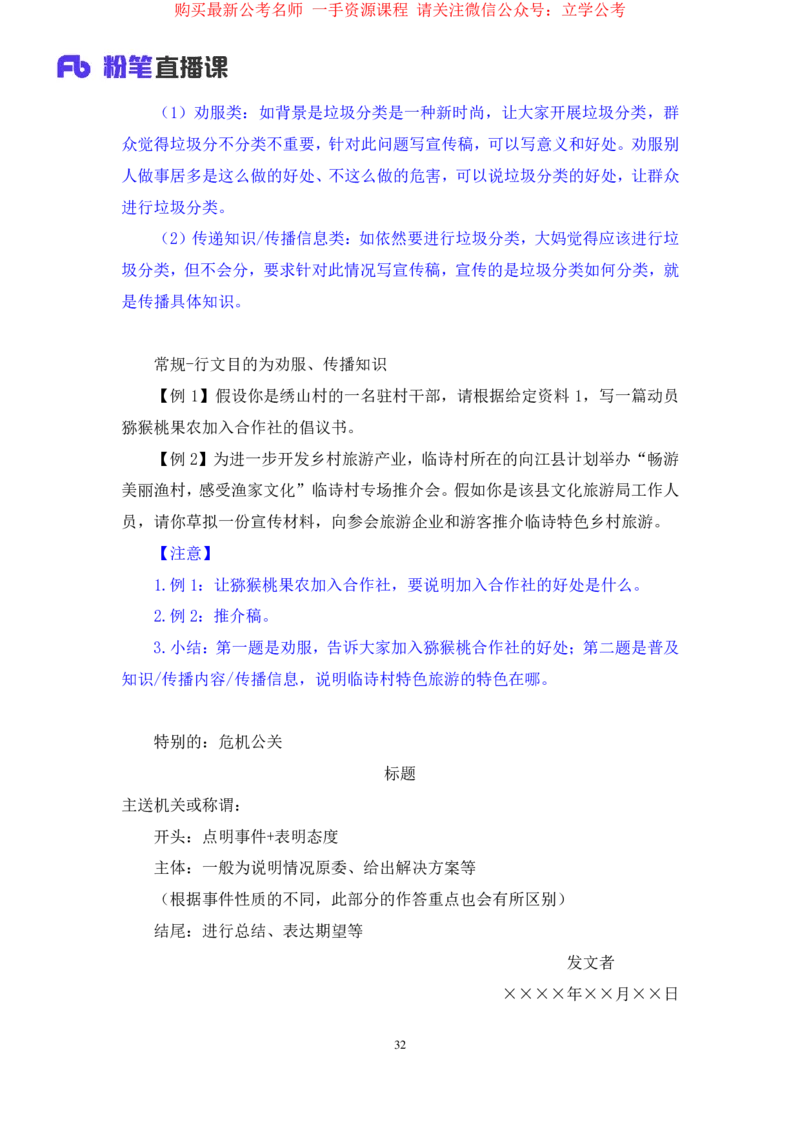 购买最新公考名师 一手资源课程 请关注微信公众号：立学公考

Fb 粉笔直播课

（1）劝服类：如背景是垃圾分类是一种新时尚，让大家开展垃圾分类，群众觉得垃圾分不分类不重要，针对此问题写宣传稿，可以写意义和好处。劝服别人做事居多是这么做的好处、不这么做的危害，可以说垃圾分类的好处，让群众进行垃圾分类。

（2）传递知识/传播信息类：如依然要进行垃圾分类，大妈觉得应该进行垃圾分类，但不会分，要求针对此情况写宣传稿，宣传的是垃圾分类如何分类，就是传播具体知识。

常规-行文目的为劝服、传播知识

【例 1】假设你是绣山村的一名驻村干部，请根据给定资料 1，写一篇动员猕猴桃果农加入合作社的倡议书。

【例 2】为进一步开发乡村旅游产业，临诗村所在的向江县计划举办“畅游美丽渔村，感受渔家文化”临诗村专场推介会。假如你是该县文化旅游局工作人员，请你草拟一份宣传材料，向参会旅游企业和游客推介临诗特色乡村旅游。

【注意】

1.例 1：让猕猴桃果农加入合作社，要说明加入合作社的好处是什么。

2.例 2：推介稿。

3.小结：第一题是劝服，告诉大家加入猕猴桃合作社的好处；第二题是普及知识/传播内容/传播信息，说明临诗村特色旅游的特色在哪。

特别的：危机公关

标题

主送机关或称谓：

开头：点明事件+表明态度

主体：一般为说明情况原委、给出解决方案等

（根据事件性质的不同，此部分的作答重点也会有所区别）

结尾：进行总结、表达期望等

发文者

××××年××月××日

32